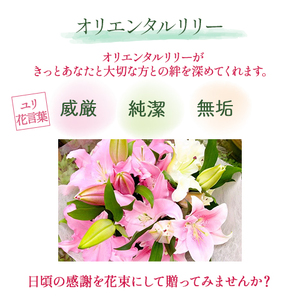 オリエンタルリリー

オリエンタルリリーが
きっとあなたと大切な方との絆を深めてくれます。

ユリ
花言葉

威厳

純潔

無垢

日頃の感謝を花束にして贈ってみませんか？